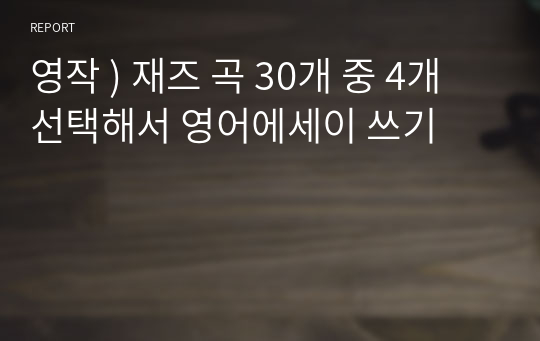 REPORT

영작 ) 재즈 곡 30개 중 4개 선택해서 영어에세이 쓰기